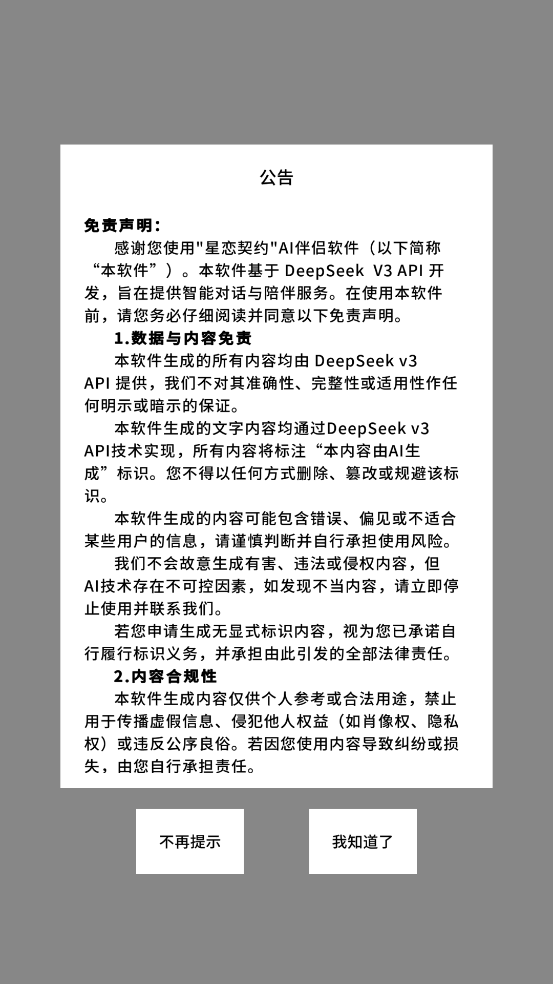 公告

免责声明：

感谢您使用"星恋契约"AI伴侣软件（以下简称“本软件”）。本软件基于 DeepSeek V3 API 开发，旨在提供智能对话与陪伴服务。在使用本软件前，请您务必仔细阅读并同意以下免责声明。

1.数据与内容免责

本软件生成的所有内容均由 DeepSeek v3 API 提供，我们不对其准确性、完整性或适用性作任何明示或暗示的保证。

本软件生成的文字内容均通过DeepSeek v3 API技术实现，所有内容将标注“本内容由AI生成”标识。您不得以任何方式删除、篡改或规避该标识。

本软件生成的内容可能包含错误、偏见或不适合某些用户的信息，请谨慎判断并自行承担使用风险。

我们不会故意生成有害、违法或侵权内容，但AI技术存在不可控因素，如发现不当内容，请立即停止使用并联系我们。

若您申请生成无显式标识内容，视为您已承诺自行履行标识义务，并承担由此引发的全部法律责任。

2.内容合规性

本软件生成内容仅供个人参考或合法用途，禁止用于传播虚假信息、侵犯他人权益（如肖像权、隐私权）或违反公序良俗。若因您使用内容导致纠纷或损失，由您自行承担责任。

不再提示

我知道了